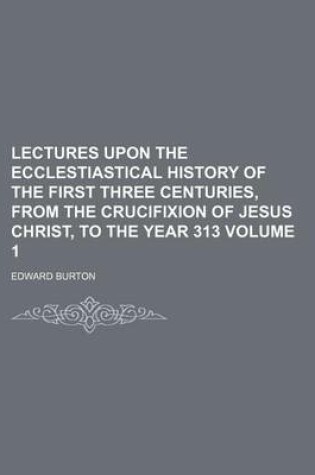 LECTURES UPON THE ECCLESTIASTICAL HISTORY OF THE FIRST THREE CENTURIES, FROM THE CRUCIFIXION OF JESUS CHRIST, TO THE YEAR 313 VOLUME 1

EDWARD BURTON